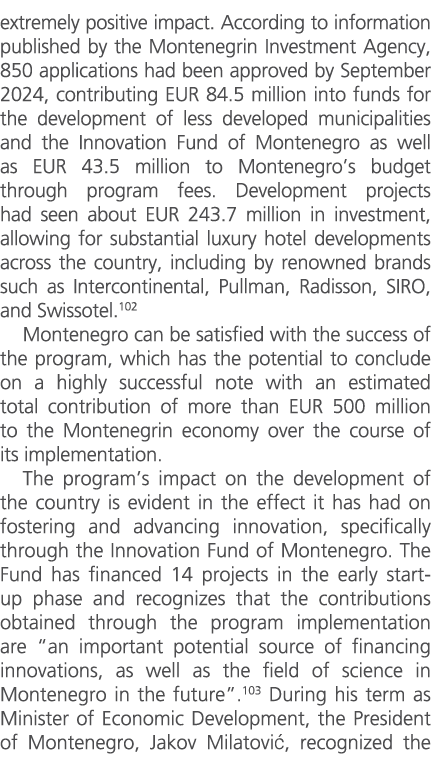 extremely positive impact. According to information published by the Montenegrin Investment Agency, 850 applications had been approved by September 2024, contributing EUR 84.5 million into funds for the development of less developed municipalities and the Innovation Fund of Montenegro as well as EUR 43.5 million to Montenegro's budget through program fees. Development projects had seen about EUR 243.7 million in investment, allowing for substantial luxury hotel developments across the country, including by renowned brands such as Intercontinental, Pullman, Radisson, SIRO, and Swissotel.$^{102}$

Montenegro can be satisfied with the success of the program, which has the potential to conclude on a highly successful note with an estimated total contribution of more than EUR 500 million to the Montenegrin economy over the course of its implementation.

The program's impact on the development of the country is evident in the effect it has had on fostering and advancing innovation, specifically through the Innovation Fund of Montenegro. The Fund has financed 14 projects in the early start-up phase and recognizes that the contributions obtained through the program implementation are "an important potential source of financing innovations, as well as the field of science in Montenegro in the future".$^{103}$ During his term as Minister of Economic Development, the President of Montenegro, Jakov Milatović, recognized the